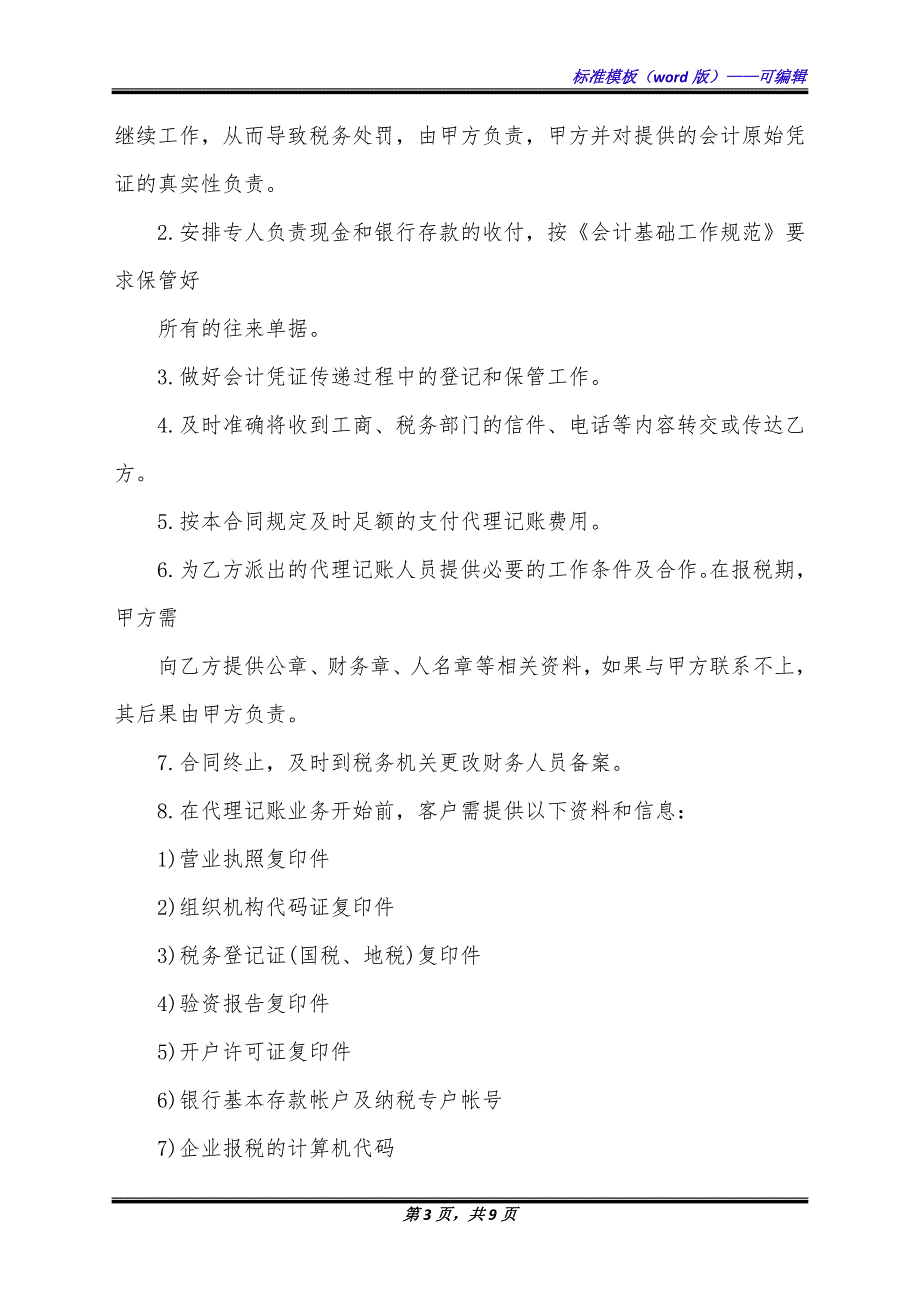 标准模板（word 版）——可编辑

继续工作，从而导致税务处罚，由甲方负责，甲方并对提供的会计原始凭证的真实性负责。

2.安排专人负责现金和银行存款的收付，按《会计基础工作规范》要求保管好

所有的往来单据。

3.做好会计凭证传递过程中的登记和保管工作。

4.及时准确将收到工商、税务部门的信件、电话等内容转交或传达乙方。

5.按本合同规定及时足额的支付代理记账费用。

6.为乙方派出的代理记账人员提供必要的工作条件及合作。在报税期，甲方需

向乙方提供公章、财务章、人名章等相关资料，如果与甲方联系不上，其后果由甲方负责。

7.合同终止，及时到税务机关更改财务人员备案。

8.在代理记账业务开始前，客户需提供以下资料和信息：

1)营业执照复印件

2)组织机构代码证复印件

3)税务登记证(国税、地税)复印件

4)验资报告复印件

5)开户许可证复印件

6)银行基本存款帐户及纳税专户帐号

7)企业报税的计算机代码

第 3 页，共 9 页